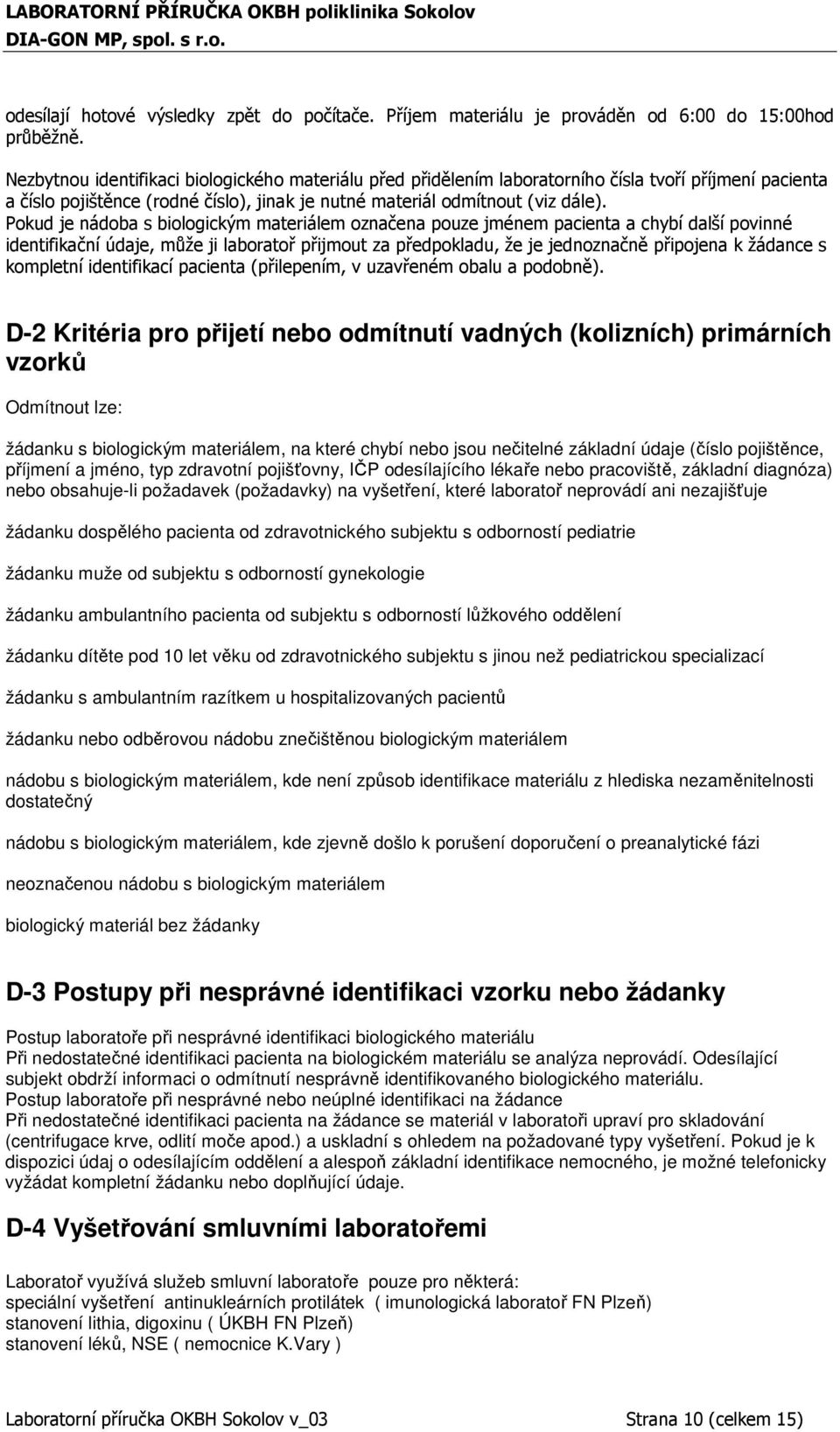 LABORATORNÍ PŘÍRUČKA OKBH poliklinika Sokolov
DIA-GON MP, spol. s r.o.

odesílají hotové výsledky zpět do počítače. Příjem materiálu je prováděn od 6:00 do 15:00hod průběžně.

Nezbytnou identifikaci biologického materiálu před přidělením laboratorního čísla tvoří příjmení pacienta a číslo pojištěnce (rodné číslo), jinak je nutné materiál odmítnout (viz dále).
Pokud je nádoba s biologickým materiálem označena pouze jménem pacienta a chybí další povinné identifikační údaje, může ji laboratoř přijmout za předpokladu, že je jednoznačně připojena k žádance s kompletní identifikací pacienta (přilepením, v uzavřeném obalu a podobně).

D-2 Kritéria pro přijetí nebo odmítnutí vadných (kolizních) primárních vzorků

Odmítnout lze:

žádanku s biologickým materiálem, na které chybí nebo jsou nečitelné základní údaje (číslo pojištěnce, příjmení a jméno, typ zdravotní pojišťovny, IČP odesílajícího lékaře nebo pracoviště, základní diagnóza) nebo obsahuje-li požadavek (požadavky) na vyšetření, které laboratoř neprovádí ani nezajišťuje

žádanku dospělého pacienta od zdravotnického subjektu s odborností pediatrie

žádanku muže od subjektu s odborností gynekologie

žádanku ambulantního pacienta od subjektu s odborností lůžkového oddělení

žádanku dítěte pod 10 let věku od zdravotnického subjektu s jinou než pediatrickou specializací

žádanku s ambulantním razítkem u hospitalizovaných pacientů

žádanku nebo odběrovou nádobu znečištěnou biologickým materiálem

nádobu s biologickým materiálem, kde není způsob identifikace materiálu z hlediska nezaměnitelnosti dostatečný

nádobu s biologickým materiálem, kde zjevně došlo k porušení doporučení o preanalytické fázi

neoznačenou nádobu s biologickým materiálem

biologický materiál bez žádanky

D-3 Postupy při nesprávné identifikaci vzorku nebo žádanky

Postup laboratoře při nesprávné identifikaci biologického materiálu
Při nedostatečné identifikaci pacienta na biologickém materiálu se analýza neprovádí. Odesílající subjekt obdrží informaci o odmítnutí nesprávně identifikovaného biologického materiálu.
Postup laboratoře při nesprávné nebo neúplné identifikaci na žádance
Při nedostatečné identifikaci pacienta na žádance se materiál v laboratoři upraví pro skladování (centrifugace krve, odlití moče apod.) a uskladní s ohledem na požadované typy vyšetření. Pokud je k dispozici údaj o odesílajícím oddělení a alespoň základní identifikace nemocného, je možné telefonicky vyžádat kompletní žádanku nebo doplňující údaje.

D-4 Vyšetřování smluvními laboratořemi

Laboratoř využívá služeb smluvní laboratoře pouze pro některá:
speciální vyšetření antinukleárních protilátek ( imunologická laboratoř FN Plzeň)
stanovení lithia, digoxinu ( ÚKBH FN Plzeň)
stanovení léků, NSE ( nemocnice K.Vary )

Laboratorní příručka OKBH Sokolov v_03 Strana 10 (celkem 15)